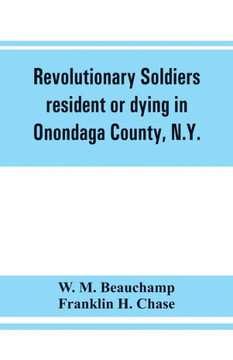 Revolutionary Soldiers resident or dying in Onondaga County, N.Y.

W. M. Beauchamp
Franklin H. Chase